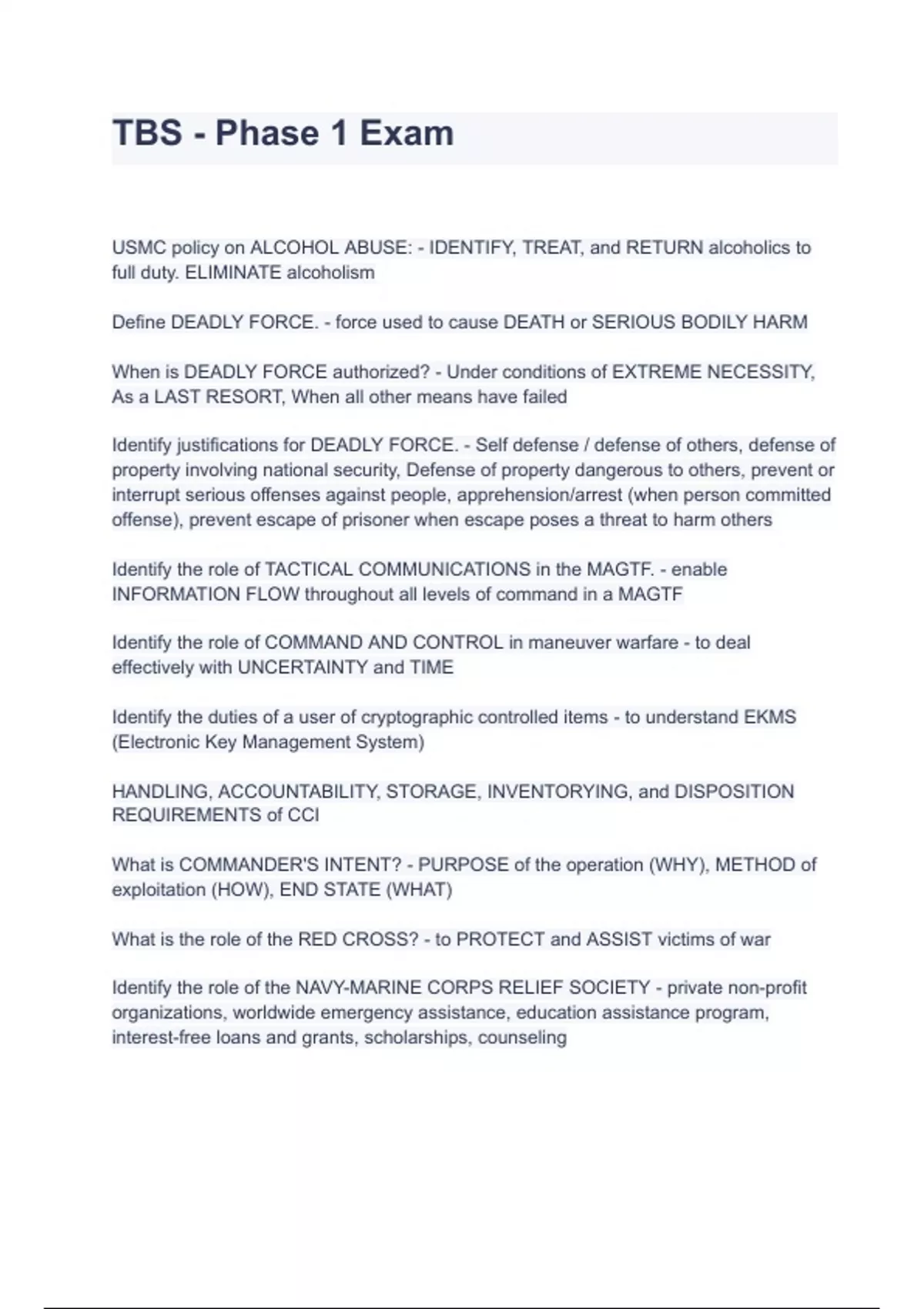 TBS - Phase 1 Exam

USMC policy on ALCOHOL ABUSE: - IDENTIFY, TREAT, and RETURN alcoholics to full duty. ELIMINATE alcoholism

Define DEADLY FORCE. - force used to cause DEATH or SERIOUS BODILY HARM

When is DEADLY FORCE authorized? - Under conditions of EXTREME NECESSITY, As a LAST RESORT, When all other means have failed

Identify justifications for DEADLY FORCE. - Self defense / defense of others, defense of property involving national security, Defense of property dangerous to others, prevent or interrupt serious offenses against people, apprehension/arrest (when person committed offense), prevent escape of prisoner when escape poses a threat to harm others

Identify the role of TACTICAL COMMUNICATIONS in the MAGTF. - enable INFORMATION FLOW throughout all levels of command in a MAGTF

Identify the role of COMMAND AND CONTROL in maneuver warfare - to deal effectively with UNCERTAINTY and TIME

Identify the duties of a user of cryptographic controlled items - to understand EKMS (Electronic Key Management System)

HANDLING, ACCOUNTABILITY, STORAGE, INVENTORYING, and DISPOSITION REQUIREMENTS of CCI

What is COMMANDER'S INTENT? - PURPOSE of the operation (WHY), METHOD of exploitation (HOW), END STATE (WHAT)

What is the role of the RED CROSS? - to PROTECT and ASSIST victims of war

Identify the role of the NAVY-MARINE CORPS RELIEF SOCIETY - private non-profit organizations, worldwide emergency assistance, education assistance program, interest-free loans and grants, scholarships, counseling